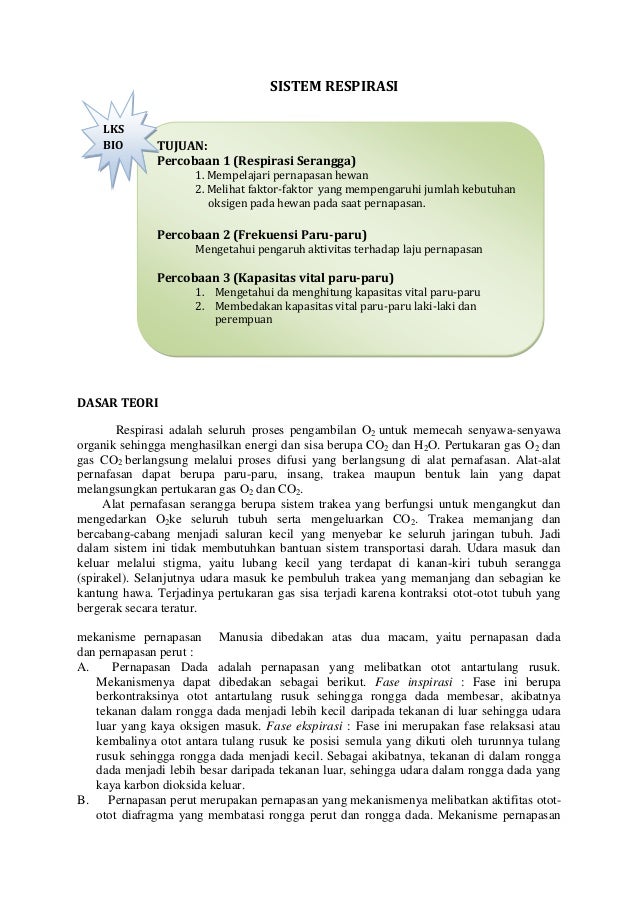 SISTEM RESPIRASI

LKS BIO

TUJUAN:
Percobaan 1 (Respirasi Serangga)
1. Mempelajari pernapasan hewan
2. Melihat faktor-faktor yang mempengaruhi jumlah kebutuhan oksigen pada hewan pada saat pernapasan.

Percobaan 2 (Frekuensi Paru-paru)
Mengetahui pengaruh aktivitas terhadap laju pernapasan

Percobaan 3 (Kapasitas vital paru-paru)
1. Mengetahui da menghitung kapasitas vital paru-paru
2. Membedakan kapasitas vital paru-paru laki-laki dan perempuan

DASAR TEORI

Respirasi adalah seluruh proses pengambilan $O_2$ untuk memecah senyawa-senyawa organik sehingga menghasilkan energi dan sisa berupa $CO_2$ dan $H_2O$. Pertukaran gas $O_2$ dan gas $CO_2$ berlangsung melalui proses difusi yang berlangsung di alat pernafasan. Alat-alat pernafasan dapat berupa paru-paru, insang, trakea maupun bentuk lain yang dapat melangsungkan pertukaran gas $O_2$ dan $CO_2$.

Alat pernafasan serangga berupa sistem trakea yang berfungsi untuk mengangkut dan mengedarkan $O_2$ke seluruh tubuh serta mengeluarkan $CO_2$. Trakea memanjang dan bercabang-cabang menjadi saluran kecil yang menyebar ke seluruh jaringan tubuh. Jadi dalam sistem ini tidak membutuhkan bantuan sistem transportasi darah. Udara masuk dan keluar melalui stigma, yaitu lubang kecil yang terdapat di kanan-kiri tubuh serangga (spirakel). Selanjutnya udara masuk ke pembuluh trakea yang memanjang dan sebagian ke kantung hawa. Terjadinya pertukaran gas sisa terjadi karena kontraksi otot-otot tubuh yang bergerak secara teratur.

mekanisme pernapasan Manusia dibedakan atas dua macam, yaitu pernapasan dada dan pernapasan perut :
A. Pernapasan Dada adalah pernapasan yang melibatkan otot antartulang rusuk. Mekanismenya dapat dibedakan sebagai berikut. Fase inspirasi : Fase ini berupa berkontraksinya otot antartulang rusuk sehingga rongga dada membesar, akibatnya tekanan dalam rongga dada menjadi lebih kecil daripada tekanan di luar sehingga udara luar yang kaya oksigen masuk. Fase ekspirasi : Fase ini merupakan fase relaksasi atau kembalinya otot antara tulang rusuk ke posisi semula yang dikuti oleh turunnya tulang rusuk sehingga rongga dada menjadi kecil. Sebagai akibatnya, tekanan di dalam rongga dada menjadi lebih besar daripada tekanan luar, sehingga udara dalam rongga dada yang kaya karbon dioksida keluar.
B. Pernapasan perut merupakan pernapasan yang mekanismenya melibatkan aktifitas otot-otot diafragma yang membatasi rongga perut dan rongga dada. Mekanisme pernapasan